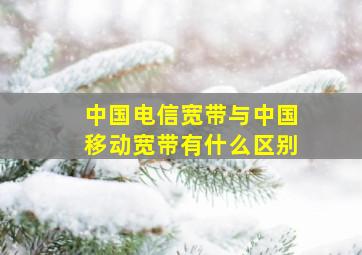 中国电信宽带与中国移动宽带有什么区别